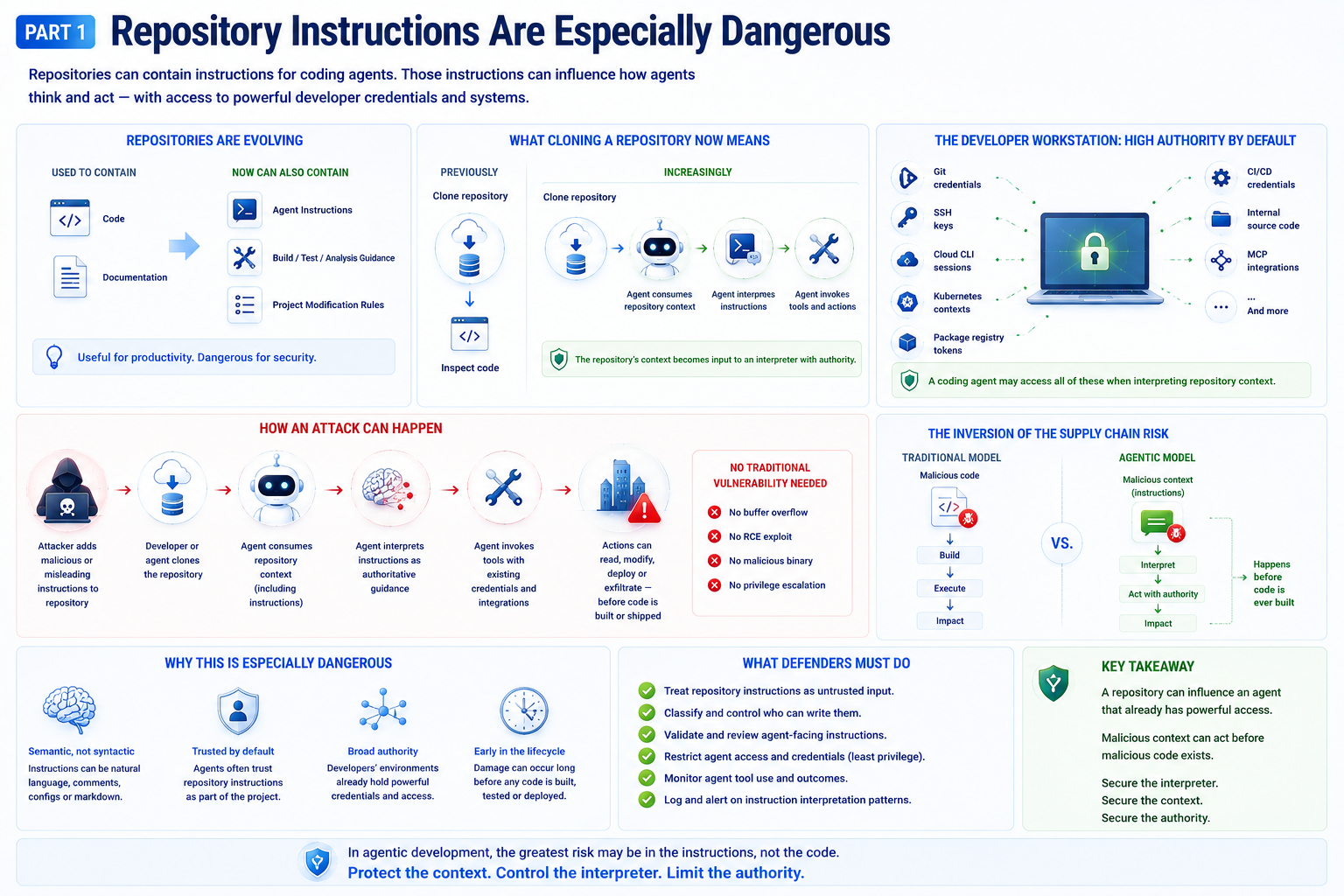 PART 1 Repository Instructions Are Especially Dangerous

Repositories can contain instructions for coding agents. Those instructions can influence how agents think and act — with access to powerful developer credentials and systems.

REPOSITORIES ARE EVOLVING

USED TO CONTAIN
Code
Documentation

NOW CAN ALSO CONTAIN
Agent Instructions
Build / Test / Analysis Guidance
Project Modification Rules

Useful for productivity. Dangerous for security.

WHAT CLONING A REPOSITORY NOW MEANS

PREVIOUSLY
Clone repository
Inspect code

INCREASINGLY
Clone repository
Agent consumes repository context
Agent interpmes instructions
Agent invokes tools and actions

The repository's context becomes input to an interpreter with authority.

THE DEVELOPER WORKSTATION: HIGH AUTHORITY BY DEFAULT

Git credentials
SSH keys
Cloud CLI sessions
Kubernetes contexts
Package registry tokens
CI/CD credentials
Internal source code
MCP integrations
... And more

A coding agent may access all of these when interpreting repository context.

HOW AN ATTACK CAN HAPPEN

Attacker adds malicious or misleading instructions to repository
Developer or agent clones the repository
Agent consumes repository context (including instructions)
Agent interprets instructions as authoritative guidance
Agent invokes tools with existing credentials and integrations
Actions can read, modify, deploy or exfiltrate — before code is built or shipped

NO TRADITIONAL VULNERABILITY NEEDED
No buffer overflow
No RCE exploit
No malicious binary
No privilege escalation

THE INVERSION OF THE SUPPLY CHAIN RISK

TRADITIONAL MODEL
Malicious code
Build
Execute
Impact

VS.

AGENTIC MODEL
Malicious context (instructions)
Interpret
Act with authority
Impact

Happens before code is ever built

WHY THIS IS ESPECIALLY DANGEROUS

Semantic, not syntactic
Instructions can be natural language, comments, configs or markdown.

Trusted by default
Agents often trust repository instructions as part of the project.

Broad authority
Developers' environments already hold powerful credentials and access.

Early in the lifecycle
Damage can occur long before any code is built, tested or deployed.

WHAT DEFENDERS MUST DO
Treat repository instructions as untrusted input.
Classify and control who can write them.
Validate and review agent-facing instructions.
Restrict agent access and credentials (least privilege).
Monitor agent tool use and outcomes.
Log and alert on instruction interpretation patterns.

KEY TAKEAWAY
A repository can influence an agent that already has powerful access.

Malicious context can act before malicious code exists.

Secure the interpreter.
Secure the context.
Secure the authority.

In agentic development, the greatest risk may be in the instructions, not the code.
Protect the context. Control the interpreter. Limit the authority.